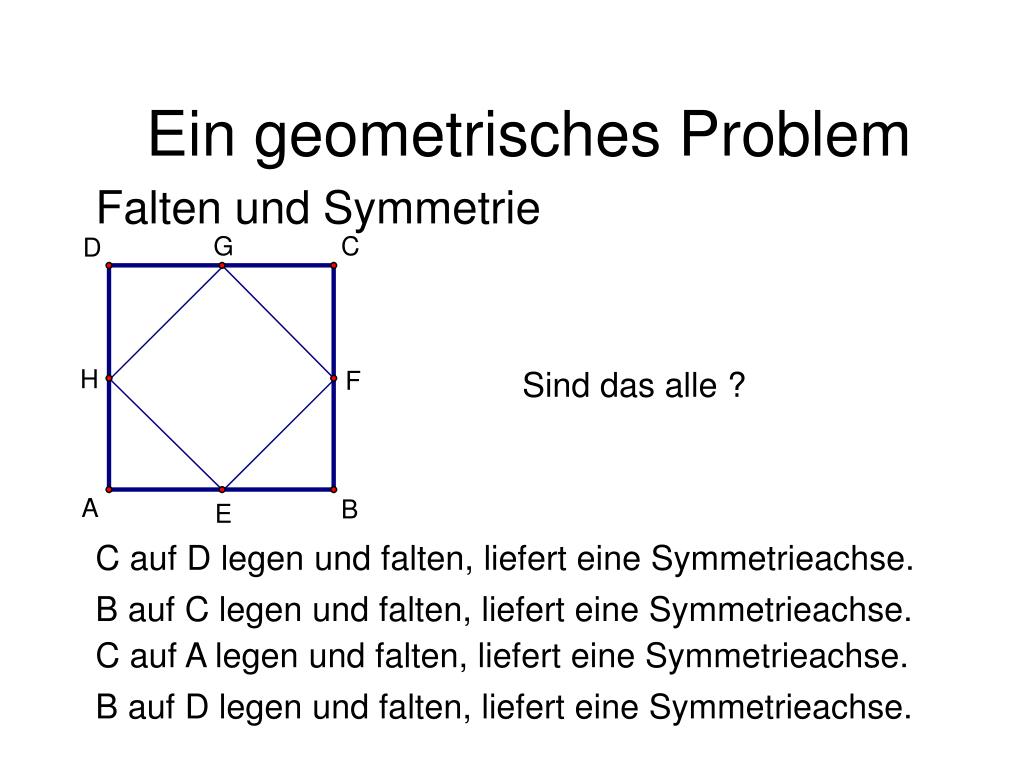 Ein geometrisches Problem

Falten und Symmetrie

D G C

H F

A E B

Sind das alle ?

C auf D legen und falten, liefert eine Symmetrieachse.

B auf C legen und falten, liefert eine Symmetrieachse.

C auf A legen und falten, liefert eine Symmetrieachse.

B auf D legen und falten, liefert eine Symmetrieachse.